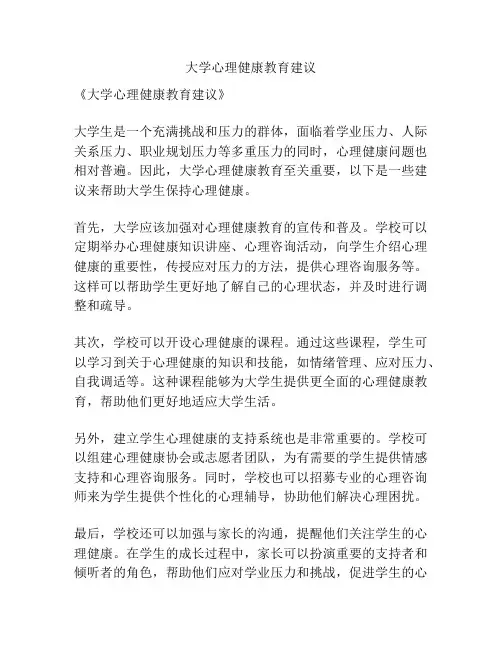 大学心理健康教育建议

《大学心理健康教育建议》

大学生是一个充满挑战和压力的群体，面临着学业压力、人际关系压力、职业规划压力等多重压力的同时，心理健康问题也相对普遍。因此，大学心理健康教育至关重要，以下是一些建议来帮助大学生保持心理健康。

首先，大学应该加强对心理健康教育的宣传和普及。学校可以定期举办心理健康知识讲座、心理咨询活动，向学生介绍心理健康的重要性，传授应对压力的方法，提供心理咨询服务等。这样可以帮助学生更好地了解自己的心理状态，并及时进行调整和疏导。

其次，学校可以开设心理健康的课程。通过这些课程，学生可以学习到关于心理健康的知识和技能，如情绪管理、应对压力、自我调适等。这种课程能够为大学生提供更全面的心理健康教育，帮助他们更好地适应大学生活。

另外，建立学生心理健康的支持系统也是非常重要的。学校可以组建心理健康协会或志愿者团队，为有需要的学生提供情感支持和心理咨询服务。同时，学校也可以招募专业的心理咨询师来为学生提供个性化的心理辅导，协助他们解决心理困扰。

最后，学校还可以加强与家长的沟通，提醒他们关注学生的心理健康。在学生的成长过程中，家长可以扮演重要的支持者和倾听者的角色，帮助他们应对学业压力和挑战，促进学生的心